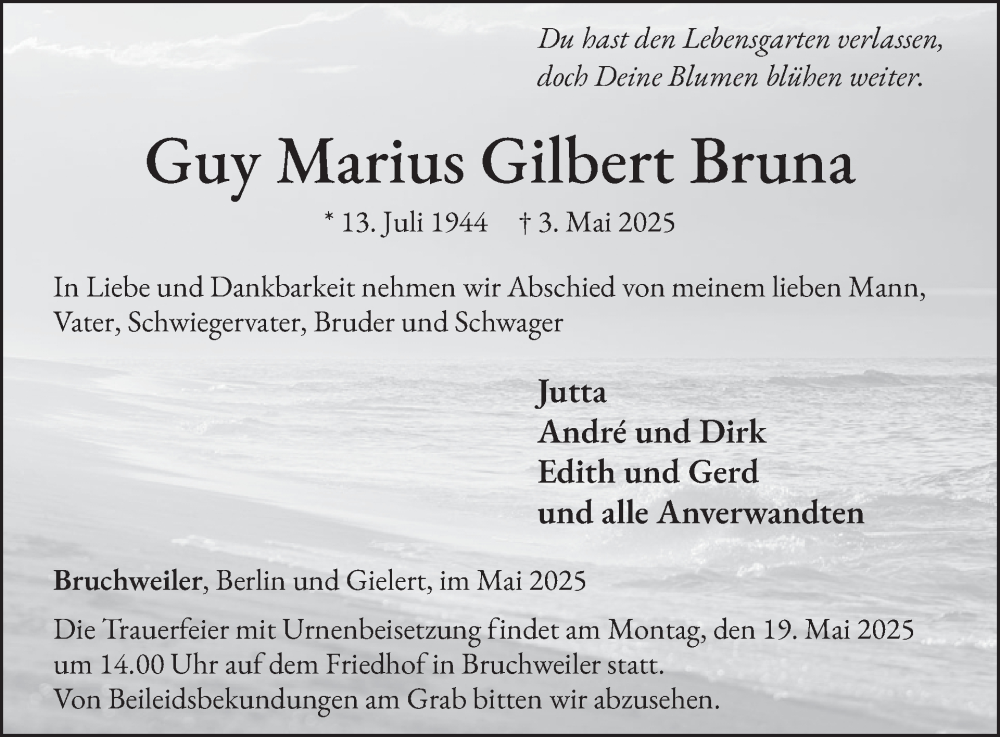 Du hast den Lebensgarten verlassen,
doch Deine Blumen blühen weiter.

Guy Marius Gilbert Bruna

* 13. Juli 1944   † 3. Mai 2025

In Liebe und Dankbarkeit nehmen wir Abschied von meinem lieben Mann, Vater, Schwiegervater, Bruder und Schwager

Jutta
André und Dirk
Edith und Gerd
und alle Anverwandten

Bruchweiler, Berlin und Gielert, im Mai 2025

Die Trauerfeier mit Urnenbeisetzung findet am Montag, den 19. Mai 2025 um 14.00 Uhr auf dem Friedhof in Bruchweiler statt.
Von Beileidsbekundungen am Grab bitten wir abzusehen.